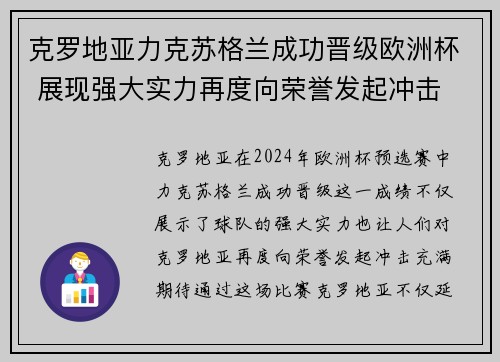 克罗地亚力克苏格兰成功晋级欧洲杯 展现强大实力再度向荣誉发起冲击

克罗地亚在2024年欧洲杯预选赛中力克苏格兰成功晋级这一成绩不仅展示了球队的强大实力也让人们对克罗地亚再度向荣誉发起冲击充满期待通过这场比赛克罗地亚不仅延